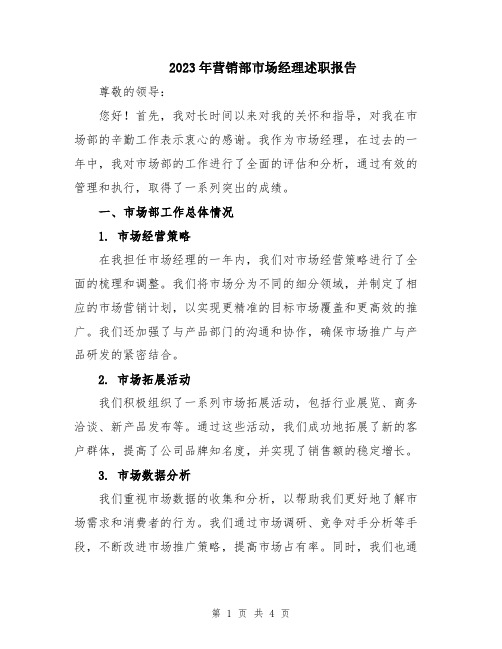 2023年营销部市场经理述职报告

尊敬的领导：

您好！首先，我对长时间以来对我的关怀和指导，对我在市场部的辛勤工作表示衷心的感谢。我作为市场经理，在过去的一年中，我对市场部的工作进行了全面的评估和分析，通过有效的管理和执行，取得了一系列突出的成绩。

一、市场部工作总体情况

1. 市场经营策略

在我担任市场经理的一年内，我们对市场经营策略进行了全面的梳理和调整。我们将市场分为不同的细分领域，并制定了相应的市场营销计划，以实现更精准的目标市场覆盖和更高效的推广。我们还加强了与产品部门的沟通和协作，确保市场推广与产品研发的紧密结合。

2. 市场拓展活动

我们积极组织了一系列市场拓展活动，包括行业展览、商务洽谈、新产品发布等。通过这些活动，我们成功地拓展了新的客户群体，提高了公司品牌知名度，并实现了销售额的稳定增长。

3. 市场数据分析

我们重视市场数据的收集和分析，以帮助我们更好地了解市场需求和消费者的行为。我们通过市场调研、竞争对手分析等手段，不断改进市场推广策略，提高市场占有率。同时，我们也通

第 1 页 共 4 页